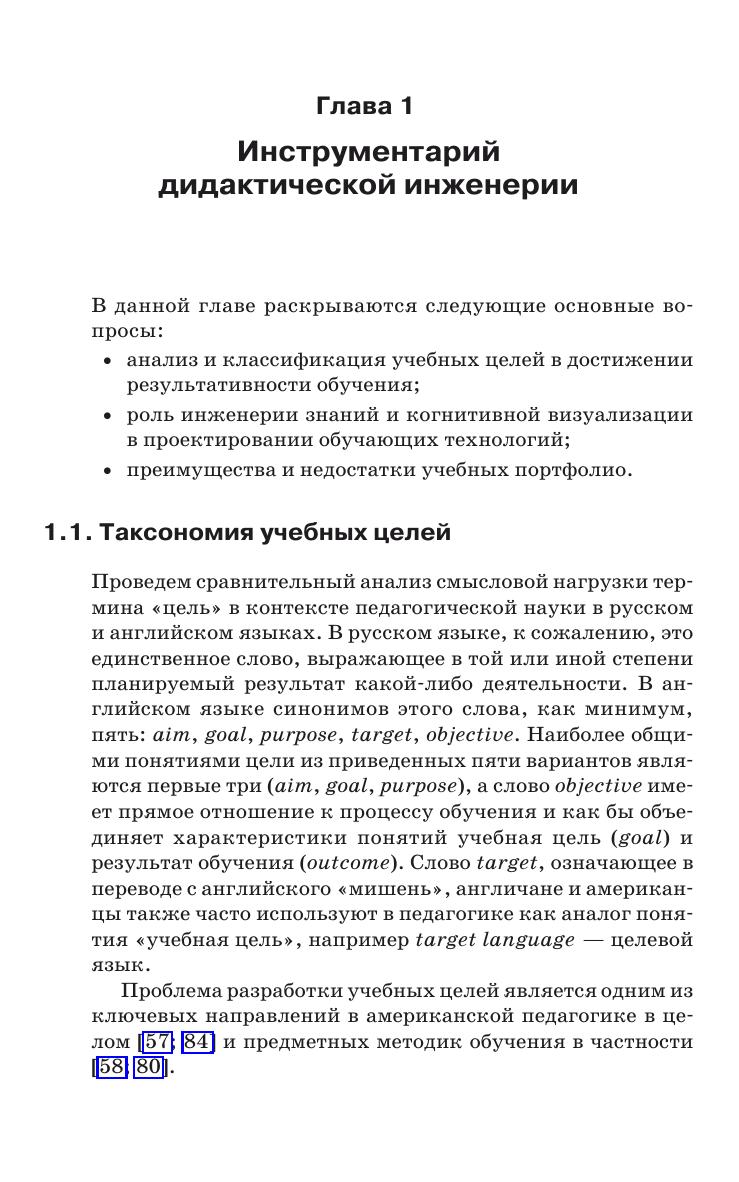 Глава 1

Инструментарий дидактической инженерии

В данной главе раскрываются следующие основные вопросы:

• анализ и классификация учебных целей в достижении результативности обучения;
• роль инженерии знаний и когнитивной визуализации в проектировании обучающих технологий;
• преимущества и недостатки учебных портфолио.

1.1. Таксономия учебных целей

Проведем сравнительный анализ смысловой нагрузки термина «цель» в контексте педагогической науки в русском и английском языках. В русском языке, к сожалению, это единственное слово, выражающее в той или иной степени планируемый результат какой-либо деятельности. В английском языке синонимов этого слова, как минимум, пять: aim, goal, purpose, target, objective. Наиболее общими понятиями цели из приведенных пяти вариантов являются первые три (aim, goal, purpose), а слово objective имеет прямое отношение к процессу обучения и как бы объединяет характеристики понятий учебная цель (goal) и результат обучения (outcome). Слово target, означающее в переводе с английского «мишень», англичане и американцы также часто используют в педагогике как аналог понятия «учебная цель», например target language — целевой язык.

Проблема разработки учебных целей является одним из ключевых направлений в американской педагогике в целом [57; 84] и предметных методик обучения в частности [58; 80].